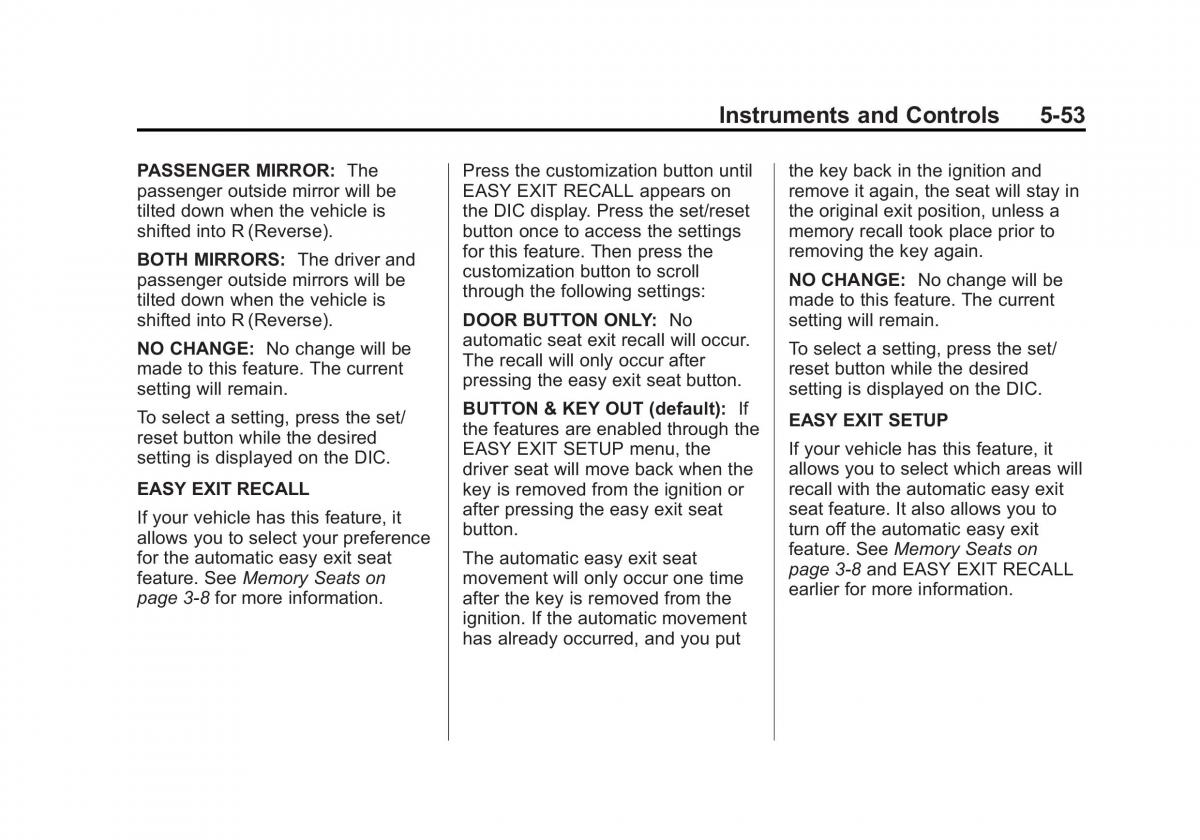 Instruments and Controls 5-53

PASSENGER MIRROR: The passenger outside mirror will be tilted down when the vehicle is shifted into R (Reverse).

BOTH MIRRORS: The driver and passenger outside mirrors will be tilted down when the vehicle is shifted into R (Reverse).

NO CHANGE: No change will be made to this feature. The current setting will remain.

To select a setting, press the set/reset button while the desired setting is displayed on the DIC.

EASY EXIT RECALL

If your vehicle has this feature, it allows you to select your preference for the automatic easy exit seat feature. See Memory Seats on page 3-8 for more information.

Press the customization button until EASY EXIT RECALL appears on the DIC display. Press the set/reset button once to access the settings for this feature. Then press the customization button to scroll through the following settings:

DOOR BUTTON ONLY: No automatic seat exit recall will occur. The recall will only occur after pressing the easy exit seat button.

BUTTON & KEY OUT (default): If the features are enabled through the EASY EXIT SETUP menu, the driver seat will move back when the key is removed from the ignition or after pressing the easy exit seat button.

The automatic easy exit seat movement will only occur one time after the key is removed from the ignition. If the automatic movement has already occurred, and you put the key back in the ignition and remove it again, the seat will stay in the original exit position, unless a memory recall took place prior to removing the key again.

NO CHANGE: No change will be made to this feature. The current setting will remain.

To select a setting, press the set/reset button while the desired setting is displayed on the DIC.

EASY EXIT SETUP

If your vehicle has this feature, it allows you to select which areas will recall with the automatic easy exit seat feature. It also allows you to turn off the automatic easy exit feature. See Memory Seats on page 3-8 and EASY EXIT RECALL earlier for more information.